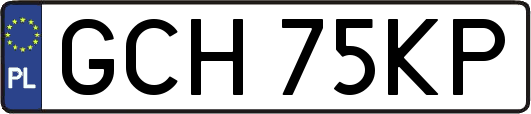 PL

GCH 75KP